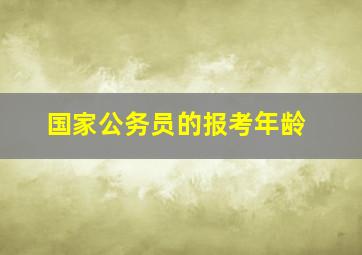 国家公务员的报考年龄